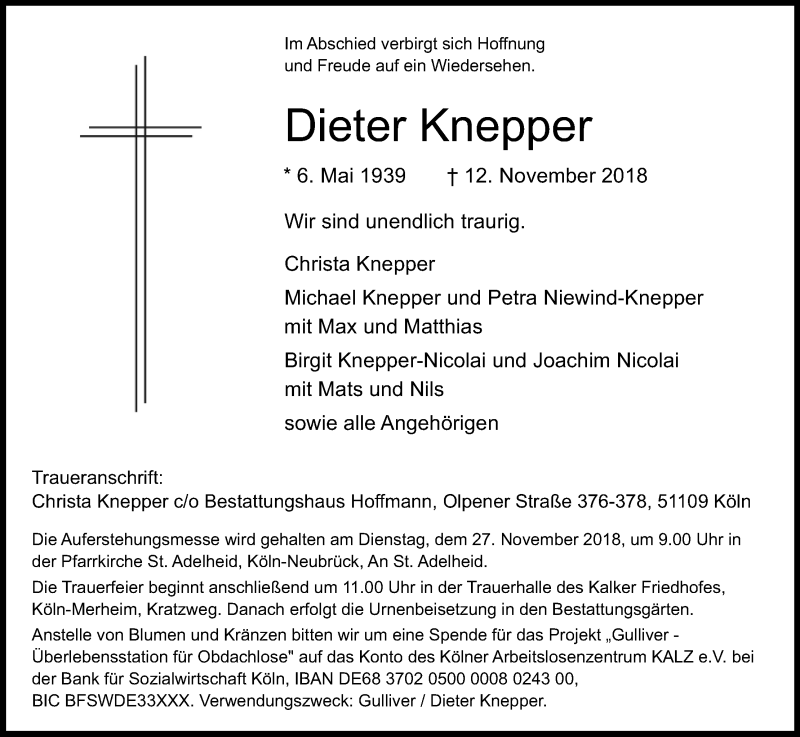 Im Abschied verbirgt sich Hoffnung
und Freude auf ein Wiedersehen.

Dieter Knepper

* 6. Mai 1939 † 12. November 2018

Wir sind unendlich traurig.

Christa Knepper

Michael Knepper und Petra Niewind-Knepper
mit Max und Matthias

Birgit Knepper-Nicolai und Joachim Nicolai
mit Mats und Nils

sowie alle Angehörigen

Traueranschrift:
Christa Knepper c/o Bestattungshaus Hoffmann, Olpener Straße 376-378, 51109 Köln

Die Auferstehungsmesse wird gehalten am Dienstag, dem 27. November 2018, um 9.00 Uhr in der Pfarrkirche St. Adelheid, Köln-Neubrück, An St. Adelheid.

Die Trauerfeier beginnt anschließend um 11.00 Uhr in der Trauerhalle des Kalker Friedhofes, Köln-Merheim, Kratzweg. Danach erfolgt die Urnenbeisetzung in den Bestattungsgärten.

Anstelle von Blumen und Kränzen bitten wir um eine Spende für das Projekt „Gulliver - Überlebensstation für Obdachlose" auf das Konto des Kölner Arbeitslosenzentrum KALZ e.V. bei der Bank für Sozialwirtschaft Köln, IBAN DE68 3702 0500 0008 0243 00, BIC BFSWDE33XXX. Verwendungszweck: Gulliver / Dieter Knepper.